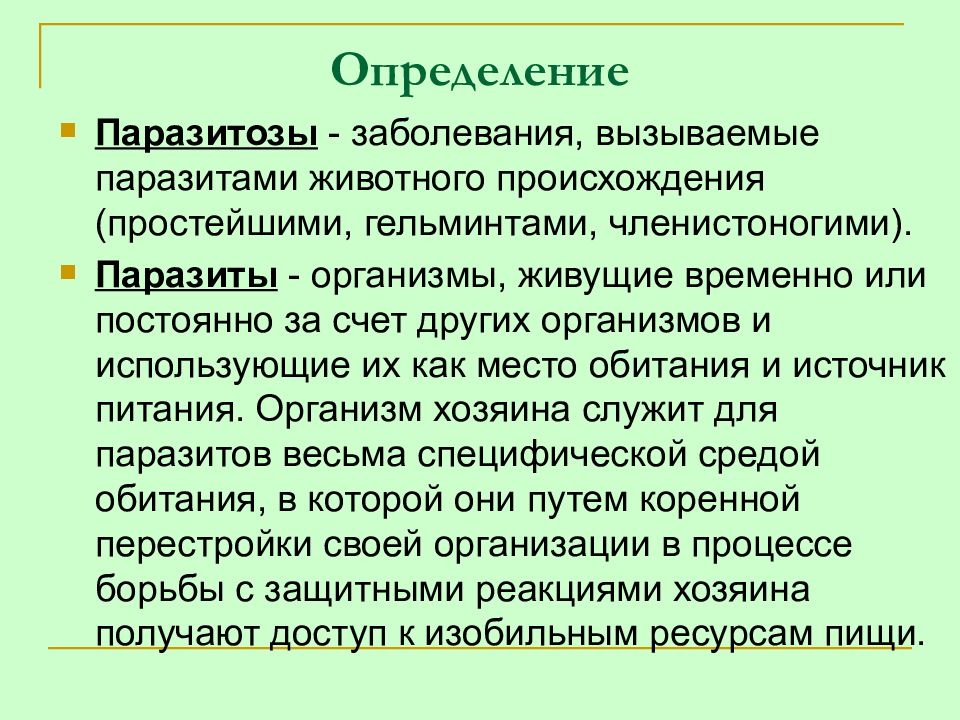 Определение

Паразитозы - заболевания, вызываемые паразитами животного происхождения (простейшими, гельминтами, членистоногими).

Паразиты - организмы, живущие временно или постоянно за счет других организмов и использующие их как место обитания и источник питания. Организм хозяина служит для паразитов весьма специфической средой обитания, в которой они путем коренной перестройки своей организации в процессе борьбы с защитными реакциями хозяина получают доступ к изобильным ресурсам пищи.